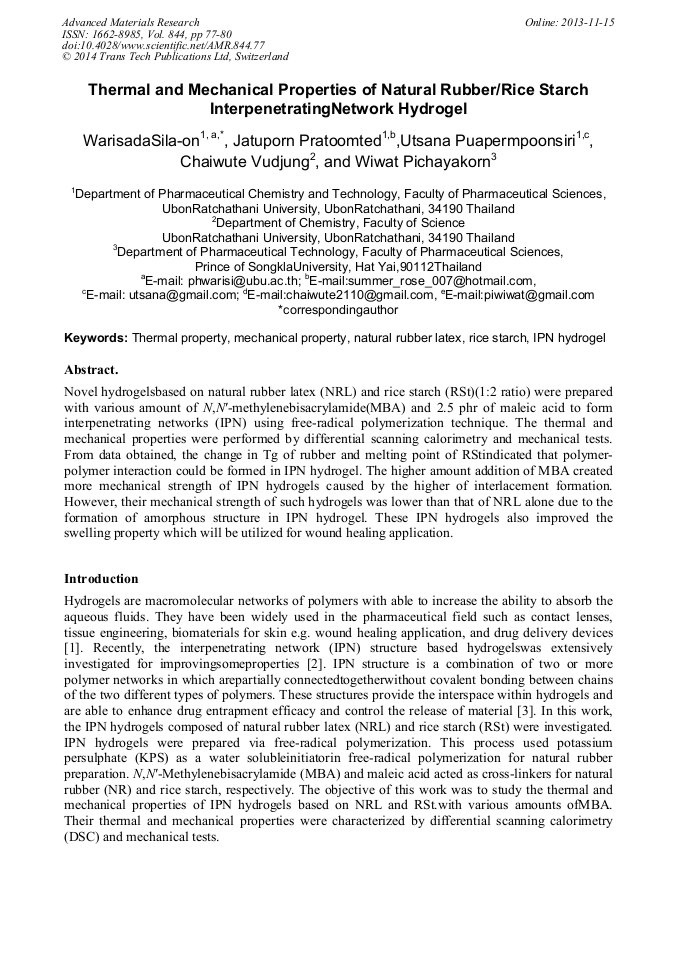 Advanced Materials Research
ISSN: 1662-8985, Vol. 844, pp 77-80
doi:10.4028/www.scientific.net/AMR.844.77
© 2014 Trans Tech Publications Ltd, Switzerland

Online: 2013-11-15

Thermal and Mechanical Properties of Natural Rubber/Rice Starch InterpenetratingNetwork Hydrogel

WarisadaSila-on$^{1, a,*}$, Jatuporn Pratoomted$^{1,b}$,Utsana Puapermpoonsiri$^{1,c}$, Chaiwute Vudjung$^{2}$, and Wiwat Pichayakorn$^{3}$

$^{1}$Department of Pharmaceutical Chemistry and Technology, Faculty of Pharmaceutical Sciences, UbonRatchathani University, UbonRatchathani, 34190 Thailand
$^{2}$Department of Chemistry, Faculty of Science
UbonRatchathani University, UbonRatchathani, 34190 Thailand
$^{3}$Department of Pharmaceutical Technology, Faculty of Pharmaceutical Sciences, Prince of SongklaUniversity, Hat Yai,90112Thailand
$^{a}$E-mail: phwarisi@ubu.ac.th; $^{b}$E-mail:summer_rose_007@hotmail.com,
$^{c}$E-mail: utsana@gmail.com; $^{d}$E-mail:chaiwute2110@gmail.com, $^{e}$E-mail:piwiwat@gmail.com
*correspondingauthor

Keywords: Thermal property, mechanical property, natural rubber latex, rice starch, IPN hydrogel

Abstract.

Novel hydrogelsbased on natural rubber latex (NRL) and rice starch (RSt)(1:2 ratio) were prepared with various amount of N,N'-methylenebisacrylamide(MBA) and 2.5 phr of maleic acid to form interpenetrating networks (IPN) using free-radical polymerization technique. The thermal and mechanical properties were performed by differential scanning calorimetry and mechanical tests. From data obtained, the change in Tg of rubber and melting point of RStindicated that polymer-polymer interaction could be formed in IPN hydrogel. The higher amount addition of MBA created more mechanical strength of IPN hydrogels caused by the higher of interlacement formation. However, their mechanical strength of such hydrogels was lower than that of NRL alone due to the formation of amorphous structure in IPN hydrogel. These IPN hydrogels also improved the swelling property which will be utilized for wound healing application.

Introduction

Hydrogels are macromolecular networks of polymers with able to increase the ability to absorb the aqueous fluids. They have been widely used in the pharmaceutical field such as contact lenses, tissue engineering, biomaterials for skin e.g. wound healing application, and drug delivery devices [1]. Recently, the interpenetrating network (IPN) structure based hydrogelswas extensively investigated for improvingsomeproperties [2]. IPN structure is a combination of two or more polymer networks in which arepartially connectedtogetherwithout covalent bonding between chains of the two different types of polymers. These structures provide the interspace within hydrogels and are able to enhance drug entrapment efficacy and control the release of material [3]. In this work, the IPN hydrogels composed of natural rubber latex (NRL) and rice starch (RSt) were investigated. IPN hydrogels were prepared via free-radical polymerization. This process used potassium persulphate (KPS) as a water solubleinitiatorin free-radical polymerization for natural rubber preparation. N,N'-Methylenebisacrylamide (MBA) and maleic acid acted as cross-linkers for natural rubber (NR) and rice starch, respectively. The objective of this work was to study the thermal and mechanical properties of IPN hydrogels based on NRL and RSt.with various amounts ofMBA. Their thermal and mechanical properties were characterized by differential scanning calorimetry (DSC) and mechanical tests.